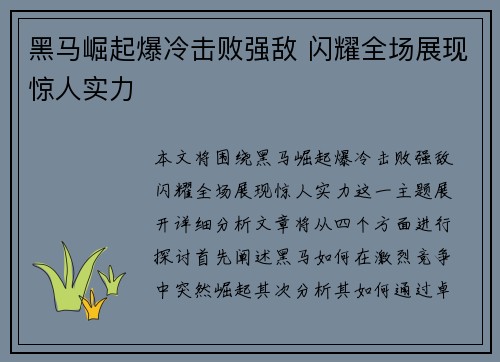 黑马崛起爆冷击败强敌 闪耀全场展现惊人实力

本文将围绕黑马崛起爆冷击败强敌闪耀全场展现惊人实力这一主题展开详细分析文章将从四个方面进行探讨首先阐述黑马如何在激烈竞争中突然崛起其次分析其如何通过卓